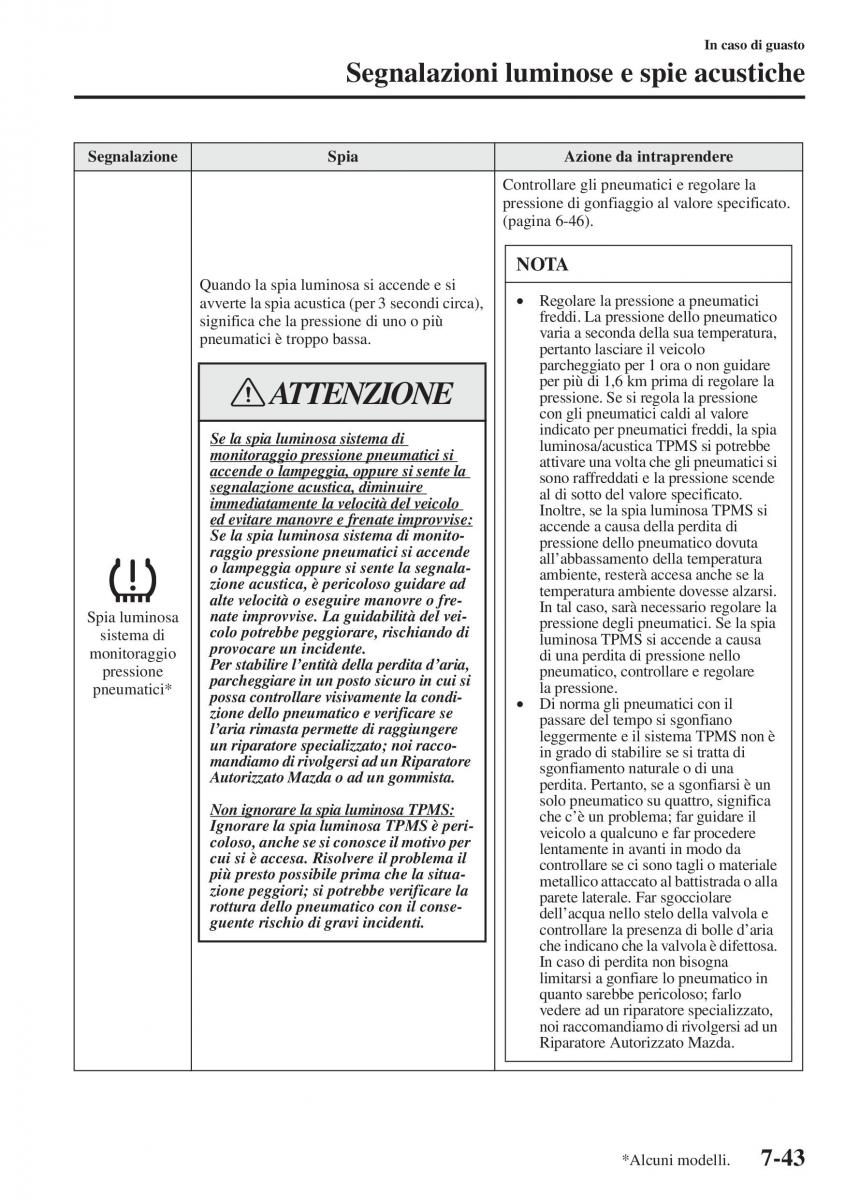 In caso di guasto

Segnalazioni luminose e spie acustiche

| Segnalazione | Spia | Azione da intraprendere |
|---|---|---|
| Spia luminosa sistema di monitoraggio pressione pneumatici* | Quando la spia luminosa si accende e si avverte la spia acustica (per 3 secondi circa), significa che la pressione di uno o più pneumatici è troppo bassa. ATTENZIONE Se la spia luminosa sistema di monitoraggio pressione pneumatici si accende o lampeggia, oppure si sente la segnalazione acustica, diminuire immediatamente la velocità del veicolo ed evitare manovre e frenate improvvise: Se la spia luminosa sistema di monitoraggio pressione pneumatici si accende o lampeggia oppure si sente la segnalazione acustica, è pericoloso guidare ad alte velocità o eseguire manovre o frenate improvvise. La guidabilità del veicolo potrebbe peggiorare, rischiando di provocare un incidente. Per stabilire l'entità della perdita d'aria, parcheggiare in un posto sicuro in cui si possa controllare visivamente la condizione dello pneumatico e verificare se l'aria rimasta permette di raggiungere un riparatore specializzato; noi raccomandiamo di rivolgersi ad un Riparatore Autorizzato Mazda o ad un gommista. Non ignorare la spia luminosa TPMS: Ignorare la spia luminosa TPMS è pericoloso, anche se si conosce il motivo per cui si è accesa. Risolvere il problema il più presto possibile prima che la situazione peggiori; si potrebbe verificare la rottura dello pneumatico con il conseguente rischio di gravi incidenti. | Controllare gli pneumatici e regolare la pressione di gonfiaggio al valore specificato. (pagina 6-46). NOTA • Regolare la pressione a pneumatici freddi. La pressione dello pneumatico varia a seconda della sua temperatura, pertanto lasciare il veicolo parcheggiato per 1 ora o non guidare per più di 1,6 km prima di regolare la pressione. Se si regola la pressione con gli pneumatici caldi al valore indicato per pneumatici freddi, la spia luminosa/acustica TPMS si potrebbe attivare una volta che gli pneumatici si sono raffreddati e la pressione scende al di sotto del valore specificato. Inoltre, se la spia luminosa TPMS si accende a causa della perdita di pressione dello pneumatico dovuta all'abbassamento della temperatura ambiente, resterà accesa anche se la temperatura ambiente dovesse alzarsi. In tal caso, sarà necessario regolare la pressione degli pneumatici. Se la spia luminosa TPMS si accende a causa di una perdita di pressione nello pneumatico, controllare e regolare la pressione. • Di norma gli pneumatici con il passare del tempo si sgonfiano leggermente e il sistema TPMS non è in grado di stabilire se si tratta di sgonfiamento naturale o di una perdita. Pertanto, se a sgonfiarsi è un solo pneumatico su quattro, significa che c'è un problema; far guidare il veicolo a qualcuno e far procedere lentamente in avanti in modo da controllare se ci sono tagli o materiale metallico attaccato al battistrada o alla parete laterale. Far sgocciolare dell'acqua nello stelo della valvola e controllare la presenza di bolle d'aria che indicano che la valvola è difettosa. In caso di perdita non bisogna limitarsi a gonfiare lo pneumatico in quanto sarebbe pericoloso; farlo vedere ad un riparatore specializzato, noi raccomandiamo di rivolgersi ad un Riparatore Autorizzato Mazda. |

*Alcuni modelli. 7-43